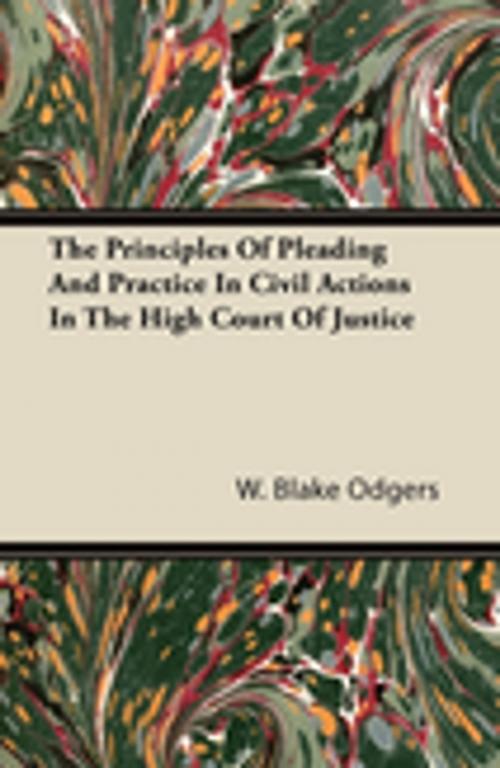 The Principles Of Pleading And Practice In Civil Actions In The High Court Of Justice

W. Blake Odgers